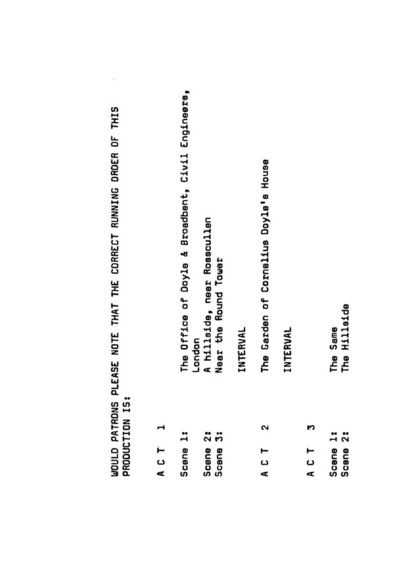 WOULD PATRONS PLEASE NOTE THAT THE CORRECT RUNNING ORDER OF THIS PRODUCTION IS:

A C T 1

Scene 1: The Office of Doyle & Broadbent, Civil Engineers, London

Scene 2: A hillside, near Rosscullen
Scene 3: Near the Round Tower

INTERVAL

A C T 2 The Garden of Cornelius Doyle's House

INTERVAL

A C T 3

Scene 1: The Same
Scene 2: The Hillside